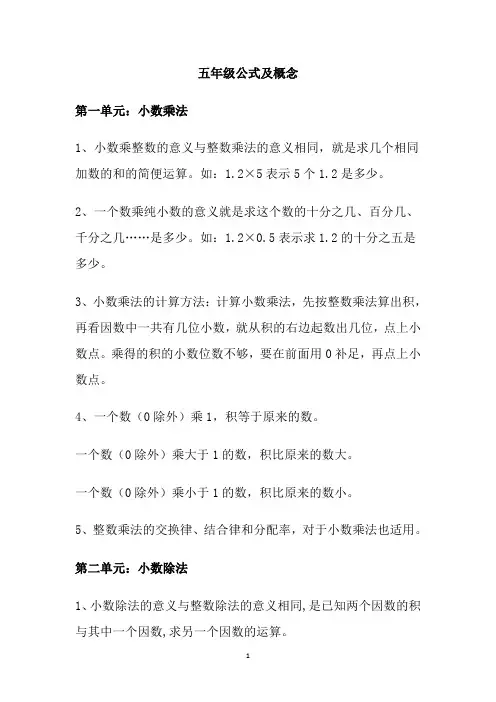 五年级公式及概念

第一单元：小数乘法

1、小数乘整数的意义与整数乘法的意义相同，就是求几个相同加数的和的简便运算。如：1.2×5 表示 5 个 1.2 是多少。

2、一个数乘纯小数的意义就是求这个数的十分之几、百分几、千分之几……是多少。如：1.2×0.5 表示求 1.2 的十分之五是多少。

3、小数乘法的计算方法：计算小数乘法，先按整数乘法算出积，再看因数中一共有几位小数，就从积的右边起数出几位，点上小数点。乘得的积的小数位数不够，要在前面用 0 补足，再点上小数点。

4、一个数（0 除外）乘 1，积等于原来的数。

一个数（0 除外）乘大于 1 的数，积比原来的数大。

一个数（0 除外）乘小于 1 的数，积比原来的数小。

5、整数乘法的交换律、结合律和分配率，对于小数乘法也适用。

第二单元：小数除法

1、小数除法的意义与整数除法的意义相同,是已知两个因数的积与其中一个因数,求另一个因数的运算。

1